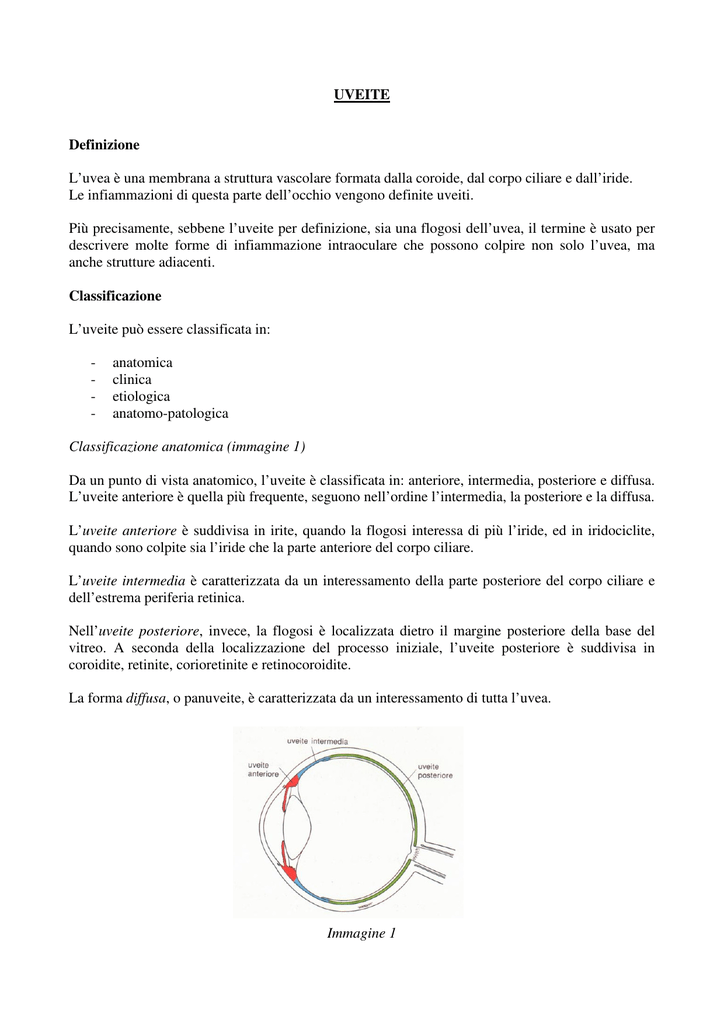 UVEITE

Definizione

L'uvea è una membrana a struttura vascolare formata dalla coroide, dal corpo ciliare e dall'iride.
Le infiammazioni di questa parte dell'occhio vengono definite uveiti.

Più precisamente, sebbene l'uveite per definizione, sia una flogosi dell'uvea, il termine è usato per descrivere molte forme di infiammazione intraoculare che possono colpire non solo l'uvea, ma anche strutture adiacenti.

Classificazione

L'uveite può essere classificata in:

- anatomica
- clinica
- etiologica
- anatomo-patologica

Classificazione anatomica (immagine 1)

Da un punto di vista anatomico, l'uveite è classificata in: anteriore, intermedia, posteriore e diffusa. L'uveite anteriore è quella più frequente, seguono nell'ordine l'intermedia, la posteriore e la diffusa.

L'uveite anteriore è suddivisa in irite, quando la flogosi interessa di più l'iride, ed in iridociclite, quando sono colpite sia l'iride che la parte anteriore del corpo ciliare.

L'uveite intermedia è caratterizzata da un interessamento della parte posteriore del corpo ciliare e dell'estrema periferia retinica.

Nell'uveite posteriore, invece, la flogosi è localizzata dietro il margine posteriore della base del vitreo. A seconda della localizzazione del processo iniziale, l'uveite posteriore è suddivisa in coroidite, retinite, corioretinite e retinocoroidite.

La forma diffusa, o panuveite, è caratterizzata da un interessamento di tutta l'uvea.

uveite intermedia
uveite anteriore
uveite posteriore

Immagine 1